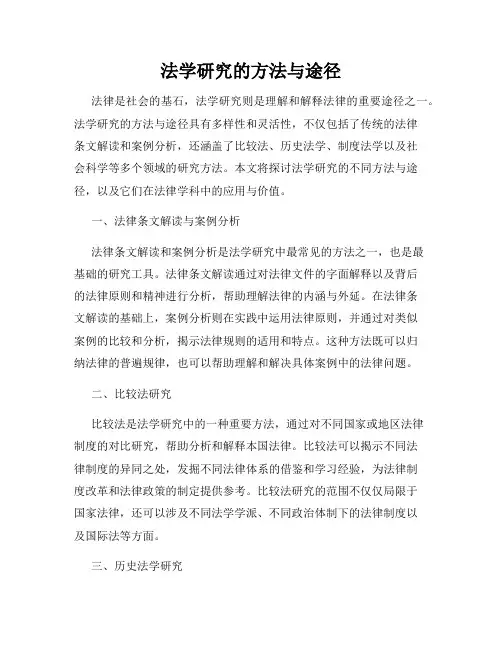 法学研究的方法与途径

法律是社会的基石，法学研究则是理解和解释法律的重要途径之一。法学研究的方法与途径具有多样性和灵活性，不仅包括了传统的法律条文解读和案例分析，还涵盖了比较法、历史法学、制度法学以及社会科学等多个领域的研究方法。本文将探讨法学研究的不同方法与途径，以及它们在法律学科中的应用与价值。

一、法律条文解读与案例分析

法律条文解读和案例分析是法学研究中最常见的方法之一，也是最基础的研究工具。法律条文解读通过对法律文件的字面解释以及背后的法律原则和精神进行分析，帮助理解法律的内涵与外延。在法律条文解读的基础上，案例分析则在实践中运用法律原则，并通过对类似案例的比较和分析，揭示法律规则的适用和特点。这种方法既可以归纳法律的普遍规律，也可以帮助理解和解决具体案例中的法律问题。

二、比较法研究

比较法是法学研究中的一种重要方法，通过对不同国家或地区法律制度的对比研究，帮助分析和解释本国法律。比较法可以揭示不同法律制度的异同之处，发掘不同法律体系的借鉴和学习经验，为法律制度改革和法律政策的制定提供参考。比较法研究的范围不仅仅局限于国家法律，还可以涉及不同法学学派、不同政治体制下的法律制度以及国际法等方面。

三、历史法学研究